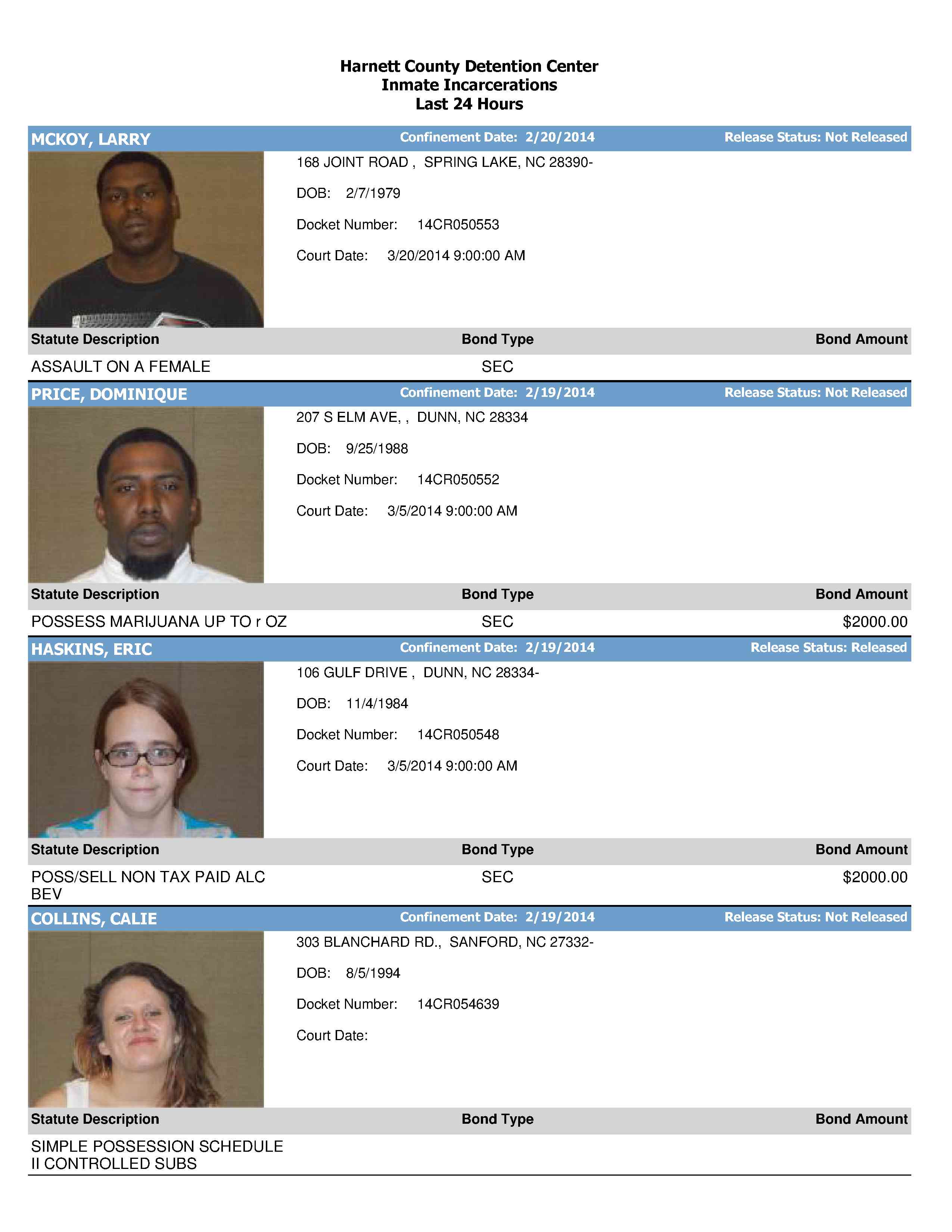 Harnett County Detention Center
Inmate Incarcerations
Last 24 Hours

MCKOY, LARRY
Confinement Date: 2/20/2014
Release Status: Not Released

168 JOINT ROAD , SPRING LAKE, NC 28390-

DOB: 2/7/1979

Docket Number: 14CR050553

Court Date: 3/20/2014 9:00:00 AM

| Statute Description | Bond Type | Bond Amount |
|---|---|---|
| ASSAULT ON A FEMALE | SEC | |

PRICE, DOMINIQUE
Confinement Date: 2/19/2014
Release Status: Not Released

207 S ELM AVE, , DUNN, NC 28334

DOB: 9/25/1988

Docket Number: 14CR050552

Court Date: 3/5/2014 9:00:00 AM

| Statute Description | Bond Type | Bond Amount |
|---|---|---|
| POSSESS MARIJUANA UP TO r OZ | SEC | $2000.00 |

HASKINS, ERIC
Confinement Date: 2/19/2014
Release Status: Released

106 GULF DRIVE , DUNN, NC 28334-

DOB: 11/4/1984

Docket Number: 14CR050548

Court Date: 3/5/2014 9:00:00 AM

| Statute Description | Bond Type | Bond Amount |
|---|---|---|
| POSS/SELL NON TAX PAID ALC BEV | SEC | $2000.00 |

COLLINS, CALIE
Confinement Date: 2/19/2014
Release Status: Not Released

303 BLANCHARD RD., SANFORD, NC 27332-

DOB: 8/5/1994

Docket Number: 14CR054639

Court Date:

| Statute Description | Bond Type | Bond Amount |
|---|---|---|
| SIMPLE POSSESSION SCHEDULE II CONTROLLED SUBS | | |